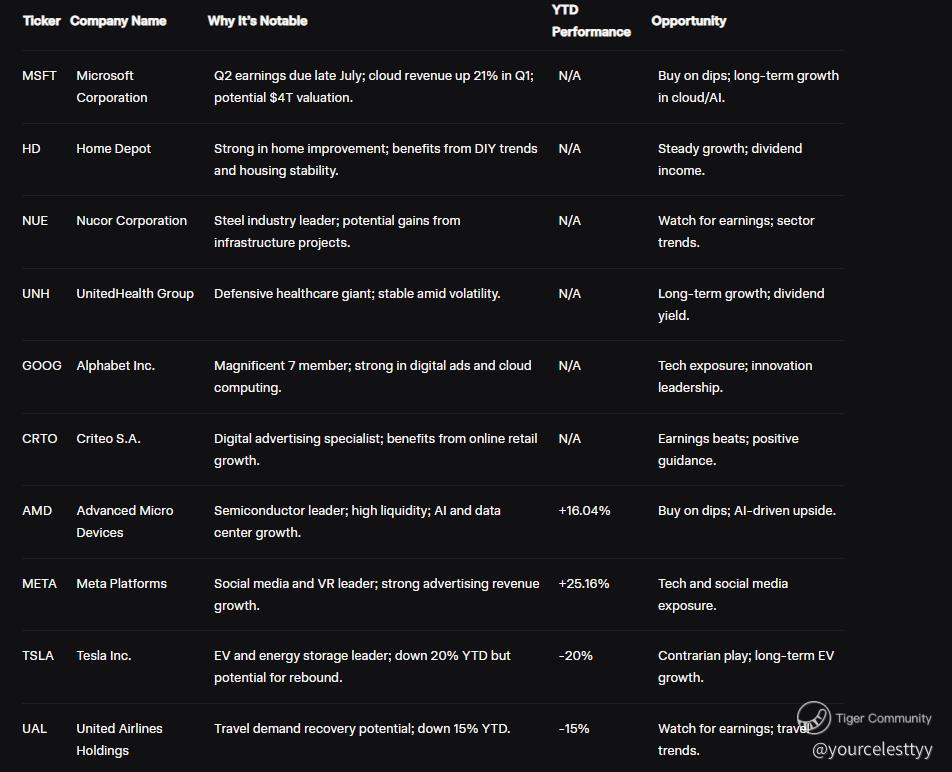 | Ticker | Company Name | Why It's Notable | YTD Performance | Opportunity |
|---|---|---|---|---|
| MSFT | Microsoft Corporation | Q2 earnings due late July; cloud revenue up 21% in Q1; potential $4T valuation. | N/A | Buy on dips; long-term growth in cloud/AI. |
| HD | Home Depot | Strong in home improvement; benefits from DIY trends and housing stability. | N/A | Steady growth; dividend income. |
| NUE | Nucor Corporation | Steel industry leader; potential gains from infrastructure projects. | N/A | Watch for earnings; sector trends. |
| UNH | UnitedHealth Group | Defensive healthcare giant; stable amid volatility. | N/A | Long-term growth; dividend yield. |
| GOOG | Alphabet Inc. | Magnificent 7 member; strong in digital ads and cloud computing. | N/A | Tech exposure; innovation leadership. |
| CRTO | Criteo S.A. | Digital advertising specialist; benefits from online retail growth. | N/A | Earnings beats; positive guidance. |
| AMD | Advanced Micro Devices | Semiconductor leader; high liquidity; AI and data center growth. | +16.04% | Buy on dips; AI-driven upside. |
| META | Meta Platforms | Social media and VR leader; strong advertising revenue growth. | +25.16% | Tech and social media exposure. |
| TSLA | Tesla Inc. | EV and energy storage leader; down 20% YTD but potential for rebound. | -20% | Contrarian play; long-term EV growth. |
| UAL | United Airlines Holdings | Travel demand recovery potential; down 15% YTD. | -15% | Watch for earnings; travel trends. |

Tiger Community
@yourcelesttyy